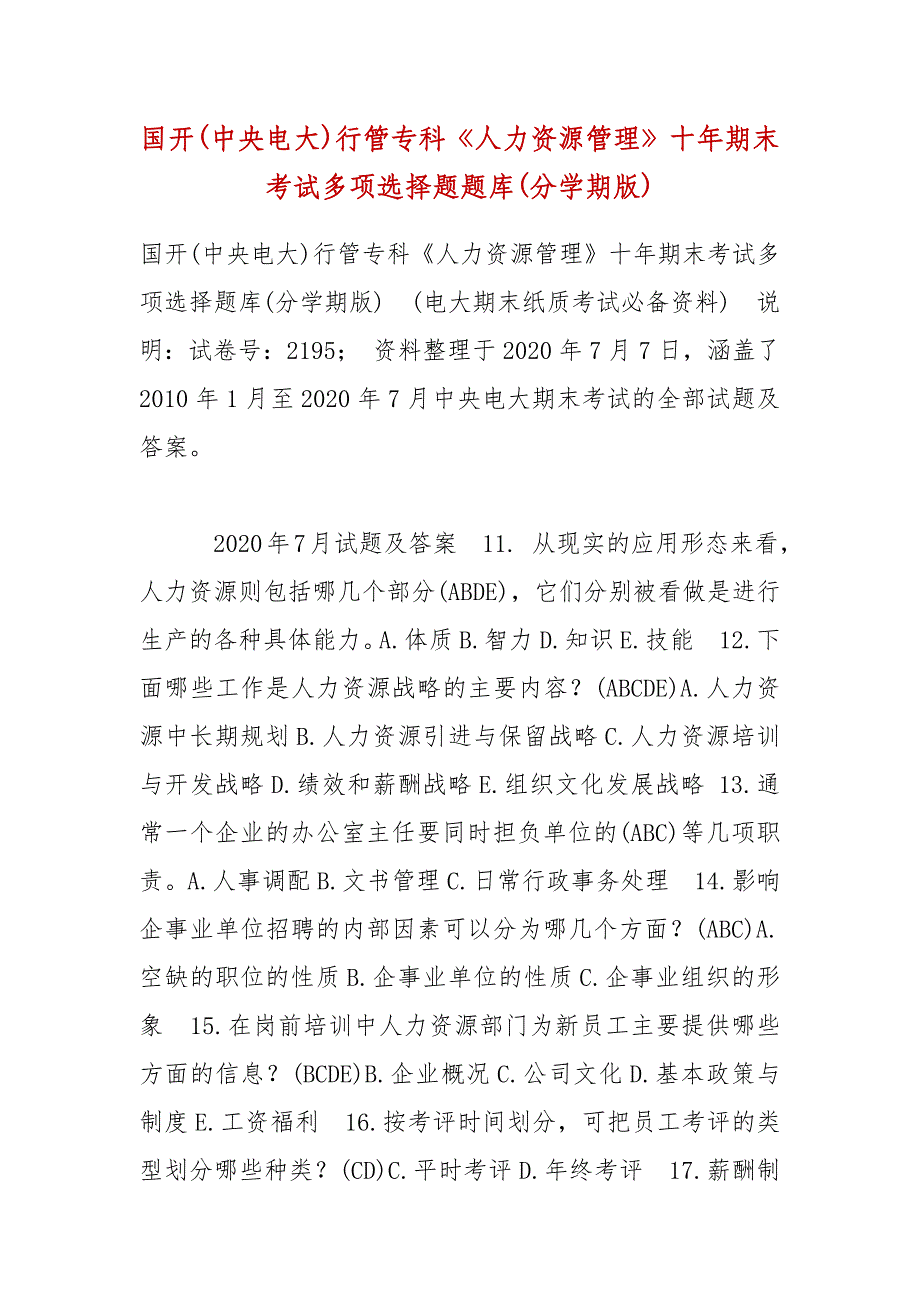 国开(中央电大)行管专科《人力资源管理》十年期末考试多项选择题题库(分学期版)

国开(中央电大)行管专科《人力资源管理》十年期末考试多项选择题库(分学期版) (电大期末纸质考试必备资料) 说明：试卷号：2195； 资料整理于2020年7月7日，涵盖了2010年1月至2020年7月中央电大期末考试的全部试题及答案。

2020年7月试题及答案 11. 从现实的应用形态来看，人力资源则包括哪几个部分(ABDE)，它们分别被看做是进行生产的各种具体能力。A.体质 B.智力 D.知识 E.技能 12.下面哪些工作是人力资源战略的主要内容？(ABCDE)A.人力资源中长期规划 B.人力资源引进与保留战略 C.人力资源培训与开发战略 D.绩效和薪酬战略 E.组织文化发展战略 13.通常一个企业的办公室主任要同时担负单位的(ABC)等几项职责。A.人事调配 B.文书管理 C.日常行政事务处理 14.影响企事业单位招聘的内部因素可以分为哪几个方面？(ABC)A.空缺的职位的性质 B.企事业单位的性质 C.企事业组织的形象 15.在岗前培训中人力资源部门为新员工主要提供哪些方面的信息？(BCDE)B.企业概况 C.公司文化 D.基本政策与制度 E.工资福利 16.按考评时间划分，可把员工考评的类型划分哪些种类？(CD)C.平时考评 D.年终考评 17.薪酬制